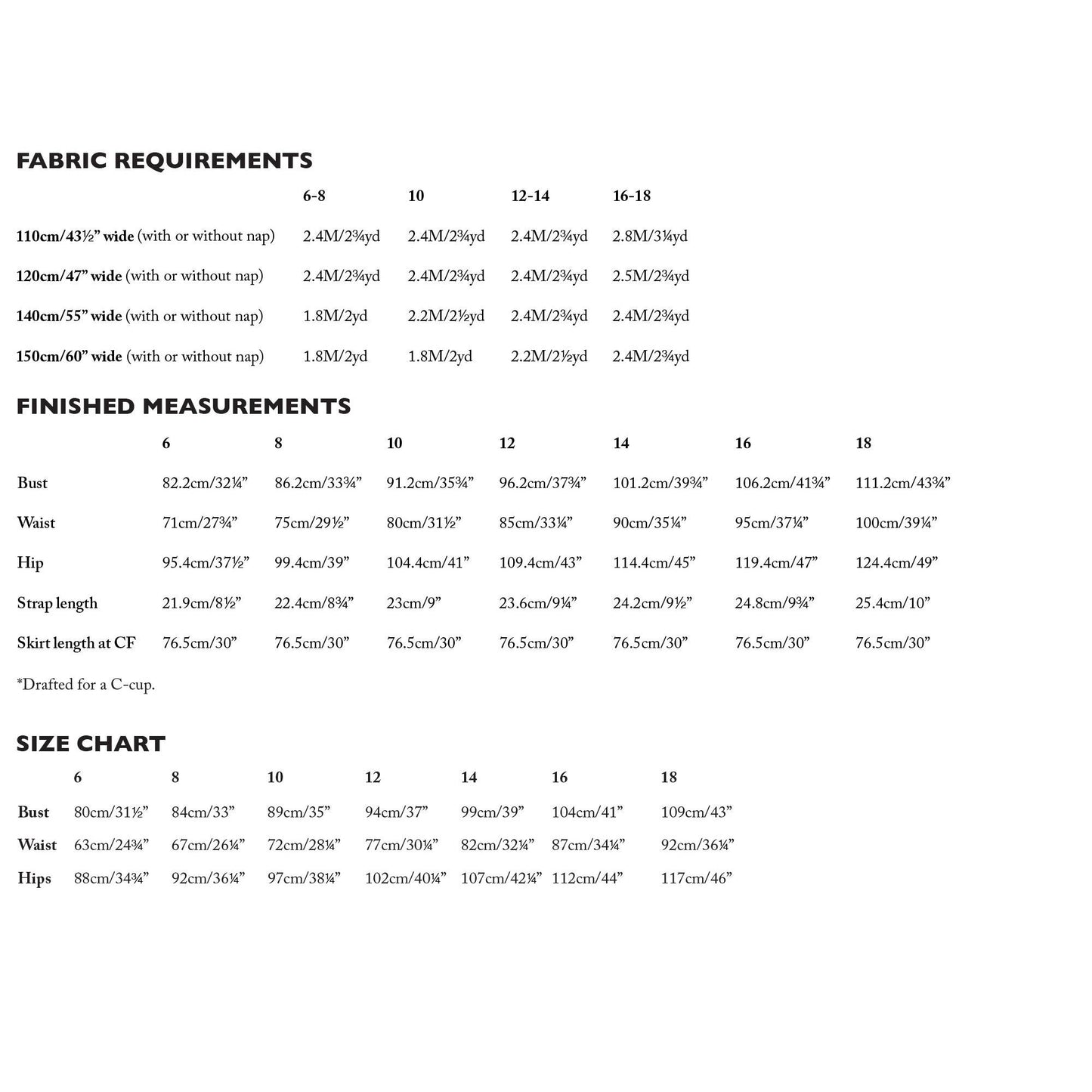 FABRIC REQUIREMENTS

|  | 6-8 | 10 | 12-14 | 16-18 |
|---|---|---|---|---|
| 110cm/43½" wide (with or without nap) | 2.4M/2¾yd | 2.4M/2¾yd | 2.4M/2¾yd | 2.8M/3¼yd |
| 120cm/47" wide (with or without nap) | 2.4M/2¾yd | 2.4M/2¾yd | 2.4M/2¾yd | 2.5M/2¾yd |
| 140cm/55" wide (with or without nap) | 1.8M/2yd | 2.2M/2½yd | 2.4M/2¾yd | 2.4M/2¾yd |
| 150cm/60" wide (with or without nap) | 1.8M/2yd | 1.8M/2yd | 2.2M/2½yd | 2.4M/2¾yd |

FINISHED MEASUREMENTS

|  | 6 | 8 | 10 | 12 | 14 | 16 | 18 |
|---|---|---|---|---|---|---|---|
| Bust | 82.2cm/32¼" | 86.2cm/33¾" | 91.2cm/35¾" | 96.2cm/37¾" | 101.2cm/39¾" | 106.2cm/41¾" | 111.2cm/43¾" |
| Waist | 71cm/27¾" | 75cm/29½" | 80cm/31½" | 85cm/33¼" | 90cm/35¼" | 95cm/37¼" | 100cm/39¼" |
| Hip | 95.4cm/37½" | 99.4cm/39" | 104.4cm/41" | 109.4cm/43" | 114.4cm/45" | 119.4cm/47" | 124.4cm/49" |
| Strap length | 21.9cm/8½" | 22.4cm/8¾" | 23cm/9" | 23.6cm/9¼" | 24.2cm/9½" | 24.8cm/9¾" | 25.4cm/10" |
| Skirt length at CF | 76.5cm/30" | 76.5cm/30" | 76.5cm/30" | 76.5cm/30" | 76.5cm/30" | 76.5cm/30" | 76.5cm/30" |

*Drafted for a C-cup.

SIZE CHART

|  | 6 | 8 | 10 | 12 | 14 | 16 | 18 |
|---|---|---|---|---|---|---|---|
| Bust | 80cm/31½" | 84cm/33" | 89cm/35" | 94cm/37" | 99cm/39" | 104cm/41" | 109cm/43" |
| Waist | 63cm/24¾" | 67cm/26¼" | 72cm/28¼" | 77cm/30¼" | 82cm/32¼" | 87cm/34¼" | 92cm/36¼" |
| Hips | 88cm/34¾" | 92cm/36¼" | 97cm/38¼" | 102cm/40¼" | 107cm/42¼" | 112cm/44" | 117cm/46" |